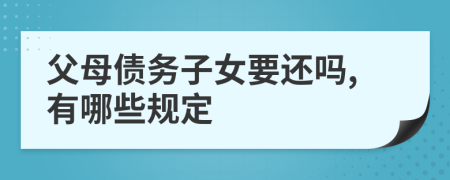 父母债务子女要还吗，有哪些规定